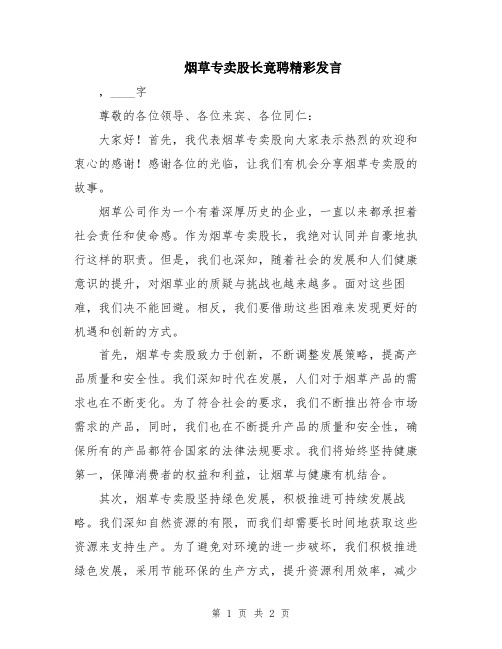 烟草专卖股长竞聘精彩发言

，____字

尊敬的各位领导、各位来宾、各位同仁：

大家好！首先，我代表烟草专卖股向大家表示热烈的欢迎和衷心的感谢！感谢各位的光临，让我们有机会分享烟草专卖股的故事。

烟草公司作为一个有着深厚历史的企业，一直以来都承担着社会责任和使命感。作为烟草专卖股长，我绝对认同并自豪地执行这样的职责。但是，我们也深知，随着社会的发展和人们健康意识的提升，对烟草业的质疑与挑战也越来越多。面对这些困难，我们决不能回避。相反，我们要借助这些困难来发现更好的机遇和创新的方式。

首先，烟草专卖股致力于创新，不断调整发展策略，提高产品质量和安全性。我们深知时代在发展，人们对于烟草产品的需求也在不断变化。为了符合社会的要求，我们不断推出符合市场需求的产品，同时，我们也在不断提升产品的质量和安全性，确保所有的产品都符合国家的法律法规要求。我们将始终坚持健康第一，保障消费者的权益和利益，让烟草与健康有机结合。

其次，烟草专卖股坚持绿色发展，积极推进可持续发展战略。我们深知自然资源的有限，而我们却需要长时间地获取这些资源来支持生产。为了避免对环境的进一步破坏，我们积极推进绿色发展，采用节能环保的生产方式，提升资源利用效率，减少

第 1 页 共 2 页